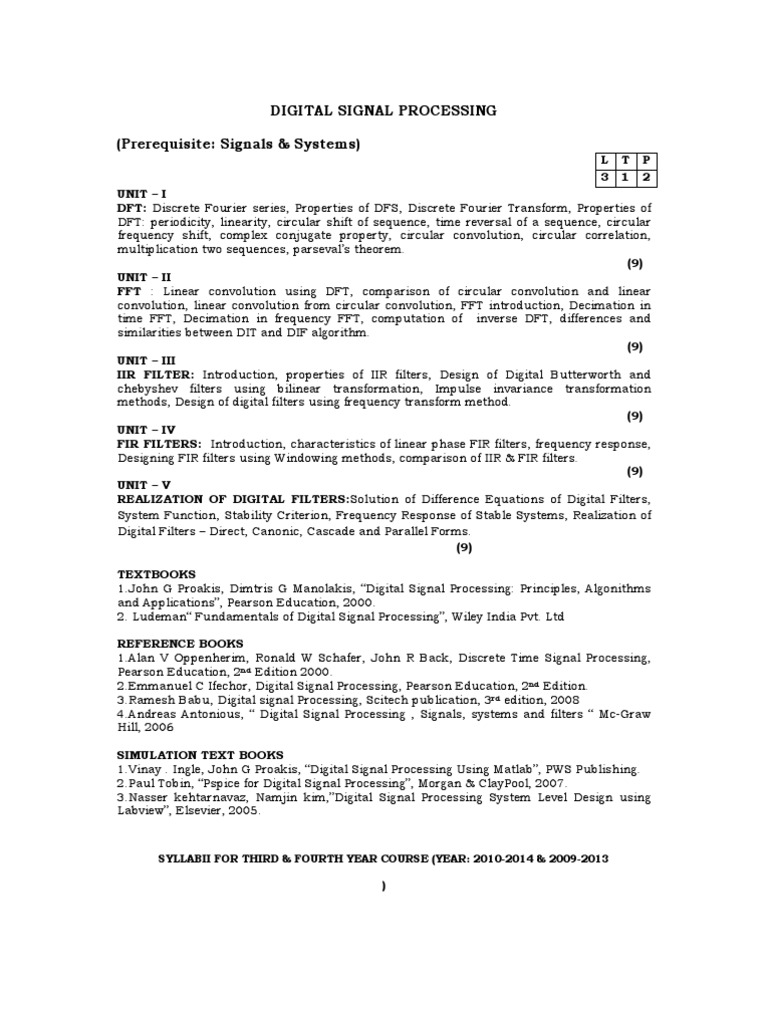 DIGITAL SIGNAL PROCESSING

(Prerequisite: Signals & Systems)

| L | T | P |
|---|---|---|
| 3 | 1 | 2 |

UNIT – I
DFT: Discrete Fourier series, Properties of DFS, Discrete Fourier Transform, Properties of DFT: periodicity, linearity, circular shift of sequence, time reversal of a sequence, circular frequency shift, complex conjugate property, circular convolution, circular correlation, multiplication two sequences, parseval's theorem.
(9)

UNIT – II
FFT : Linear convolution using DFT, comparison of circular convolution and linear convolution, linear convolution from circular convolution, FFT introduction, Decimation in time FFT, Decimation in frequency FFT, computation of inverse DFT, differences and similarities between DIT and DIF algorithm.
(9)

UNIT – III
IIR FILTER: Introduction, properties of IIR filters, Design of Digital Butterworth and chebyshev filters using bilinear transformation, Impulse invariance transformation methods, Design of digital filters using frequency transform method.
(9)

UNIT – IV
FIR FILTERS: Introduction, characteristics of linear phase FIR filters, frequency response, Designing FIR filters using Windowing methods, comparison of IIR & FIR filters.
(9)

UNIT – V
REALIZATION OF DIGITAL FILTERS:Solution of Difference Equations of Digital Filters, System Function, Stability Criterion, Frequency Response of Stable Systems, Realization of Digital Filters – Direct, Canonic, Cascade and Parallel Forms.
(9)

TEXTBOOKS
1.John G Proakis, Dimtris G Manolakis, "Digital Signal Processing: Principles, Algorithms and Applications", Pearson Education, 2000.
2. Ludeman" Fundamentals of Digital Signal Processing", Wiley India Pvt. Ltd

REFERENCE BOOKS
1.Alan V Oppenherim, Ronald W Schafer, John R Back, Discrete Time Signal Processing, Pearson Education, 2nd Edition 2000.
2.Emmanuel C Ifechor, Digital Signal Processing, Pearson Education, 2nd Edition.
3.Ramesh Babu, Digital signal Processing, Scitech publication, 3rd edition, 2008
4.Andreas Antonious, " Digital Signal Processing , Signals, systems and filters " Mc-Graw Hill, 2006

SIMULATION TEXT BOOKS
1.Vinay . Ingle, John G Proakis, "Digital Signal Processing Using Matlab", PWS Publishing.
2.Paul Tobin, "Pspice for Digital Signal Processing", Morgan & ClayPool, 2007.
3.Nasser kehtarnavaz, Namjin kim,"Digital Signal Processing System Level Design using Labview", Elsevier, 2005.

SYLLABII FOR THIRD & FOURTH YEAR COURSE (YEAR: 2010-2014 & 2009-2013

)